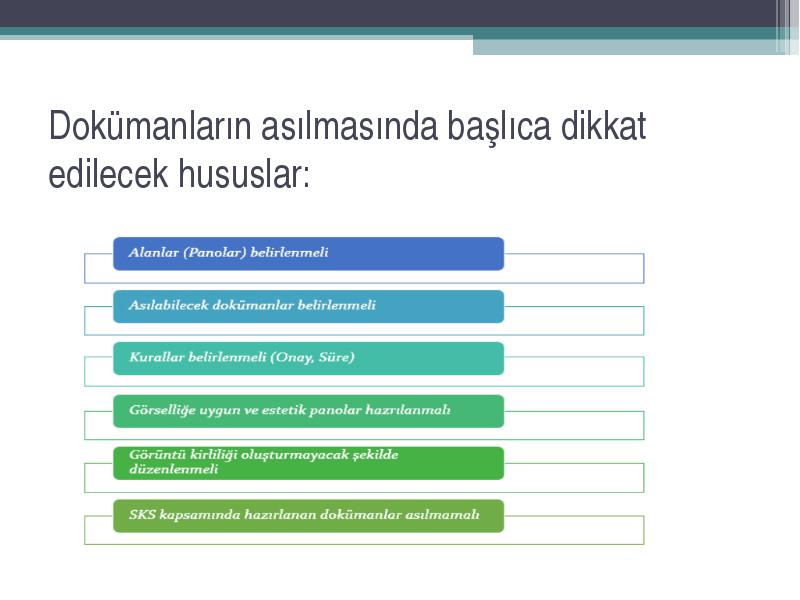 Dokümanların asılmasında başlıca dikkat edilecek hususlar:

Alanlar (Panolar) belirlenmeli

Asılabilecek dokümanlar belirlenmeli

Kurallar belirlenmeli (Onay, Süre)

Görselliğe uygun ve estetik panolar hazırlanmalı

Görüntü kirliliği oluşturmayacak şekilde düzenlenmeli

SKS kapsamında hazırlanan dokümanlar asılmamalı